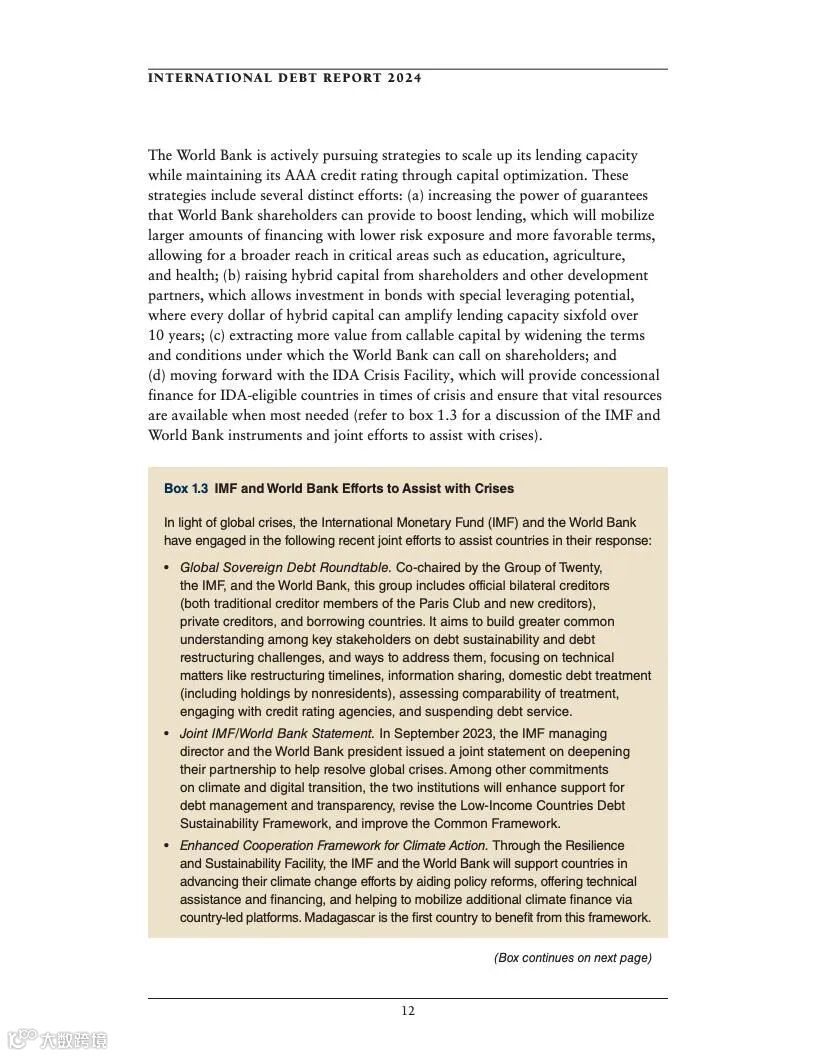 INTERNATIONAL DEBT REPORT 2024

The World Bank is actively pursuing strategies to scale up its lending capacity while maintaining its AAA credit rating through capital optimization. These strategies include several distinct efforts: (a) increasing the power of guarantees that World Bank shareholders can provide to boost lending, which will mobilize larger amounts of financing with lower risk exposure and more favorable terms, allowing for a broader reach in critical areas such as education, agriculture, and health; (b) raising hybrid capital from shareholders and other development partners, which allows investment in bonds with special leveraging potential, where every dollar of hybrid capital can amplify lending capacity sixfold over 10 years; (c) extracting more value from callable capital by widening the terms and conditions under which the World Bank can call on shareholders; and (d) moving forward with the IDA Crisis Facility, which will provide concessional finance for IDA-eligible countries in times of crisis and ensure that vital resources are available when most needed (refer to box 1.3 for a discussion of the IMF and World Bank instruments and joint efforts to assist with crises).

Box 1.3 IMF and World Bank Efforts to Assist with Crises

In light of global crises, the International Monetary Fund (IMF) and the World Bank have engaged in the following recent joint efforts to assist countries in their response:

• Global Sovereign Debt Roundtable. Co-chaired by the Group of Twenty, the IMF, and the World Bank, this group includes official bilateral creditors (both traditional creditor members of the Paris Club and new creditors), private creditors, and borrowing countries. It aims to build greater common understanding among key stakeholders on debt sustainability and debt restructuring challenges, and ways to address them, focusing on technical matters like restructuring timelines, information sharing, domestic debt treatment (including holdings by nonresidents), assessing comparability of treatment, engaging with credit rating agencies, and suspending debt service.
• Joint IMF/World Bank Statement. In September 2023, the IMF managing director and the World Bank president issued a joint statement on deepening their partnership to help resolve global crises. Among other commitments on climate and digital transition, the two institutions will enhance support for debt management and transparency, revise the Low-Income Countries Debt Sustainability Framework, and improve the Common Framework.
• Enhanced Cooperation Framework for Climate Action. Through the Resilience and Sustainability Facility, the IMF and the World Bank will support countries in advancing their climate change efforts by aiding policy reforms, offering technical assistance and financing, and helping to mobilize additional climate finance via country-led platforms. Madagascar is the first country to benefit from this framework.

(Box continues on next page)

12

大数跨境